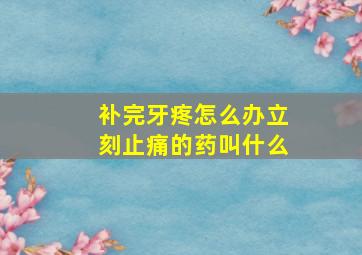 补完牙疼怎么办立刻止痛的药叫什么